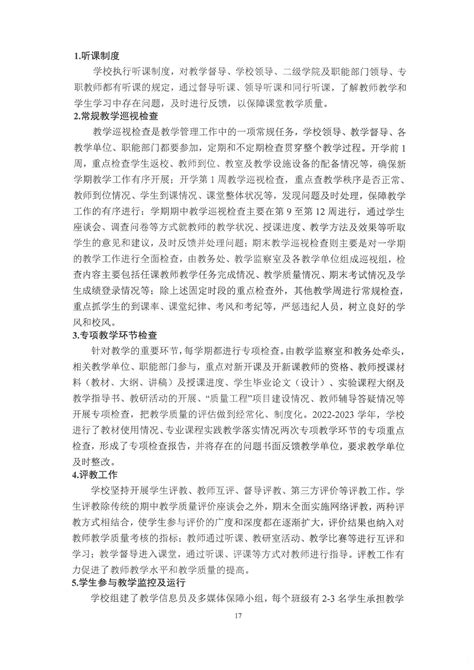 1.听课制度

学校执行听课制度，对教学督导、学校领导、二级学院及职能部门领导、专职教师都有听课的规定，通过督导听课、领导听课和同行听课，了解教师教学和学生学习中存在问题，及时进行反馈，以保障课堂教学质量。

2.常规教学巡视检查

教学巡视检查是教学管理工作中的一项常规任务，学校领导、教学督导、各教学单位、职能部门都要参加，定期和不定期检查贯穿整个教学过程。开学前1周，重点检查学生返校、教师到位、教室及教学设施设备的配备情况等，确保新学期教学工作有序开展；开学第1周教学巡视检查，重点查教学秩序是否正常、教师到位情况、学生到课情况、课堂整体状况等，发现问题及时处理，保障教学工作的有序进行；学期期中教学巡视检查主要在第9至第12周进行，通过学生座谈会、调查问卷等方式就教师的教学状况、授课进度、教学方法及效果等听取学生的意见和建议，及时反馈并处理问题；期末教学巡视检查则主要是对一学期的教学工作进行全面检查，由教务处、教学监察室及各教学单位组成巡视组，检查内容主要包括任课教师教学任务完成情况、教学质量情况、期末考试情况及学生成绩登录情况等；除上述固定时段的重点检查外，其他教学周进行常规检查，重点抓学生的到课率、课堂纪律、考风和考纪等，严惩违纪人员，树立良好的学风和校风。

3.专项教学环节检查

针对教学的重要环节，每学期都进行专项检查。由教学监察室和教务处牵头，相关教学单位、职能部门参与，重点对新开课及开新课教师的资格、教师授课材料（教材、大纲、讲稿）及授课进度、学生毕业论文（设计）、实验课程大纲及教学指导书、教研活动的开展、“质量工程”项目建设情况、教师辅导答疑情况等开展专项检查，把教学质量的评估做到经常化、制度化。2022-2023学年，学校进行了教材使用情况、专业课程实践教学落实情况两次专项教学环节的专项重点检查，形成了专项检查报告，并将存在的问题书面反馈教学单位，要求教学单位及时整改。

4.评教工作

学校坚持开展学生评教、教师互评、督导评教、第三方评价等评教工作。学生评教除传统的期中教学质量评价座谈会之外，期末全面实施网络评教，两种评教方式相结合，使学生参与评价的广度和深度都在逐渐扩大，评价结果也纳入对教师教学质量考核的指标；教师通过听课、教研室活动、教学比赛等进行互评和学习；教学督导进入课堂，通过听课、评课等方式对教师进行指导。评教工作有力促进了教师教学水平和教学质量的提高。

5.学生参与教学监控及运行

学校组建了教学信息员及多媒体保障小组，每个班级有2-3名学生承担教学

17